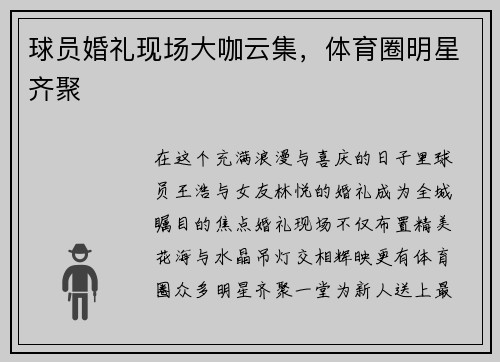 球员婚礼现场大咖云集，体育圈明星齐聚

在这个充满浪漫与喜庆的日子里球员王浩与女友林悦的婚礼成为全城瞩目的焦点婚礼现场不仅布置精美花海与水晶吊灯交相辉映更有体育圈众多明星齐聚一堂为新人送上最